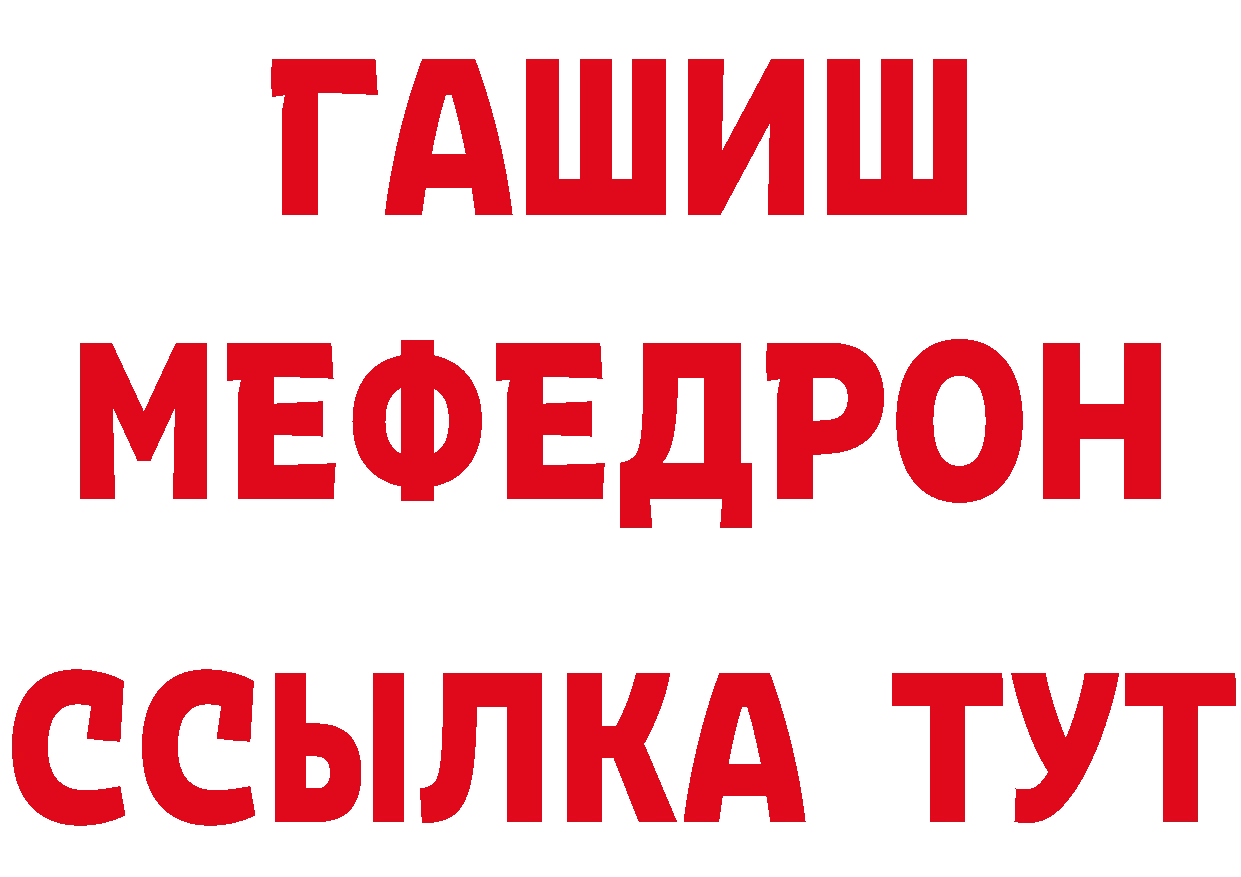 ГАШИШ
МЕФЕДРОН
ССЫЛКА ТУТ